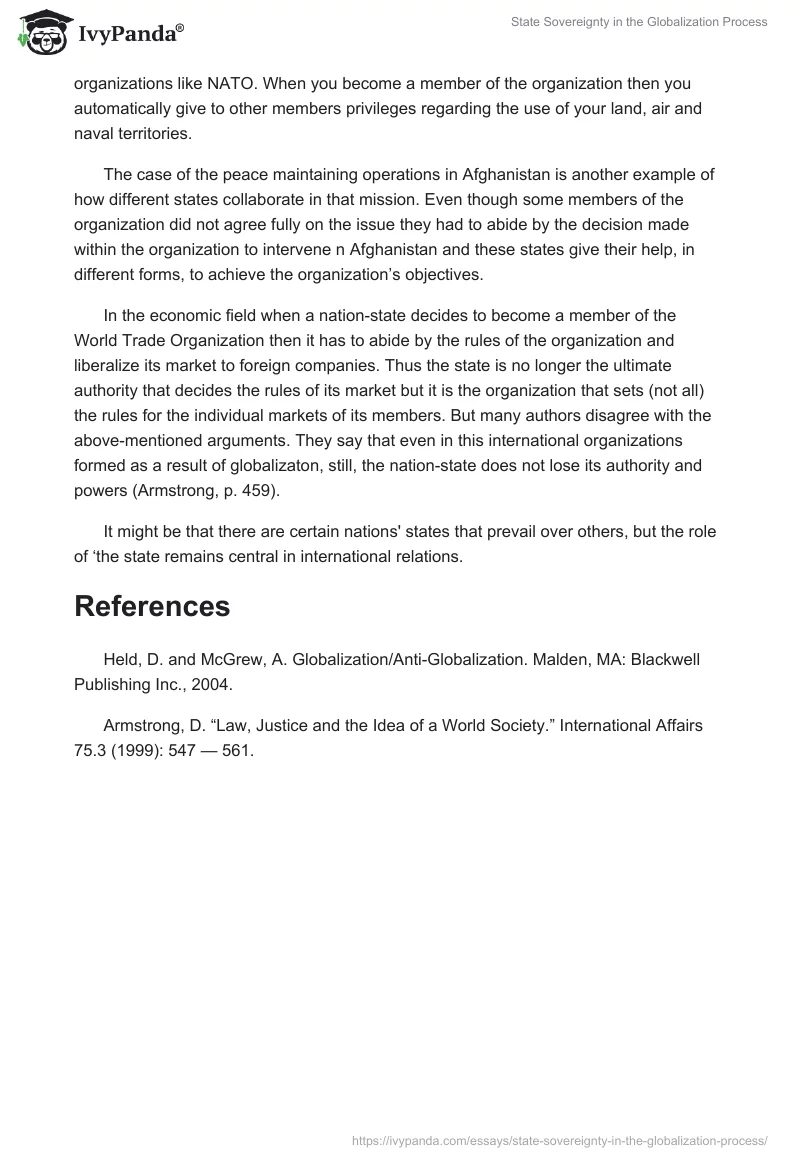 IvyPanda®

State Sovereignty in the Globalization Process

organizations like NATO. When you become a member of the organization then you automatically give to other members privileges regarding the use of your land, air and naval territories.

The case of the peace maintaining operations in Afghanistan is another example of how different states collaborate in that mission. Even though some members of the organization did not agree fully on the issue they had to abide by the decision made within the organization to intervene n Afghanistan and these states give their help, in different forms, to achieve the organization's objectives.

In the economic field when a nation-state decides to become a member of the World Trade Organization then it has to abide by the rules of the organization and liberalize its market to foreign companies. Thus the state is no longer the ultimate authority that decides the rules of its market but it is the organization that sets (not all) the rules for the individual markets of its members. But many authors disagree with the above-mentioned arguments. They say that even in this international organizations formed as a result of globalizaton, still, the nation-state does not lose its authority and powers (Armstrong, p. 459).

It might be that there are certain nations' states that prevail over others, but the role of 'the state remains central in international relations.

References

Held, D. and McGrew, A. Globalization/Anti-Globalization. Malden, MA: Blackwell Publishing Inc., 2004.

Armstrong, D. "Law, Justice and the Idea of a World Society." International Affairs 75.3 (1999): 547 — 561.

https://ivypanda.com/essays/state-sovereignty-in-the-globalization-process/